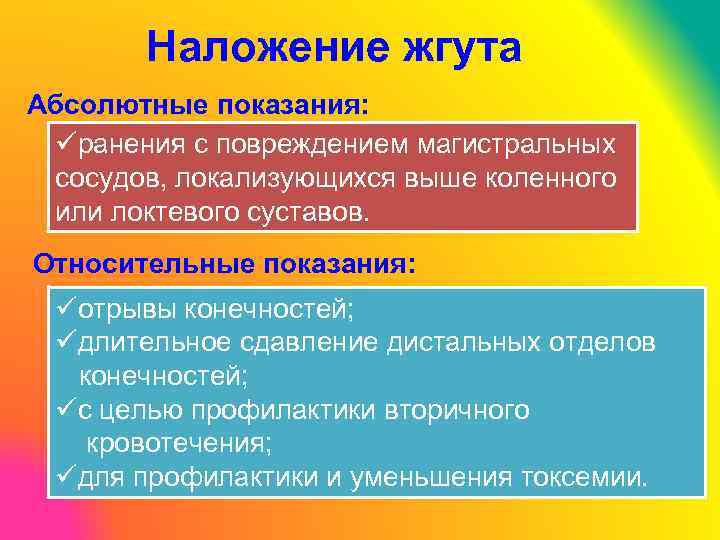 Наложение жгута

Абсолютные показания:

✓ранения с повреждением магистральных сосудов, локализующихся выше коленного или локтевого суставов.

Относительные показания:

✓отрывы конечностей;
✓длительное сдавление дистальных отделов конечностей;
✓с целью профилактики вторичного кровотечения;
✓для профилактики и уменьшения токсемии.